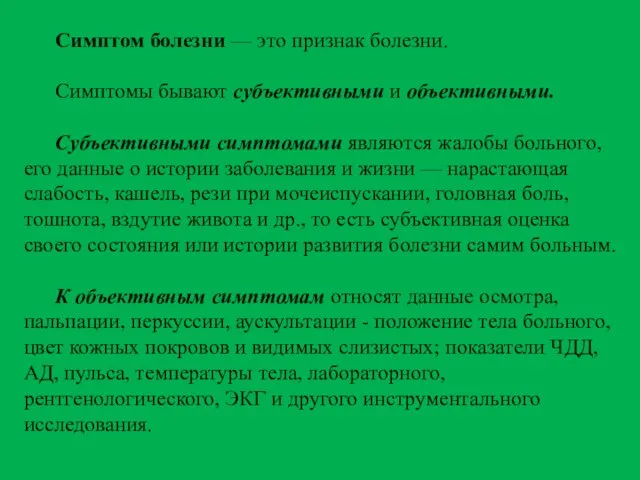 Симптом болезни — это признак болезни.

Симптомы бывают субъективными и объективными.

Субъективными симптомами являются жалобы больного, его данные о истории заболевания и жизни — нарастающая слабость, кашель, рези при мочеиспускании, головная боль, тошнота, вздутие живота и др., то есть субъективная оценка своего состояния или истории развития болезни самим больным.

К объективным симптомам относят данные осмотра, пальпации, перкуссии, аускультации - положение тела больного, цвет кожных покровов и видимых слизистых; показатели ЧДД, АД, пульса, температуры тела, лабораторного, рентгенологического, ЭКГ и другого инструментального исследования.